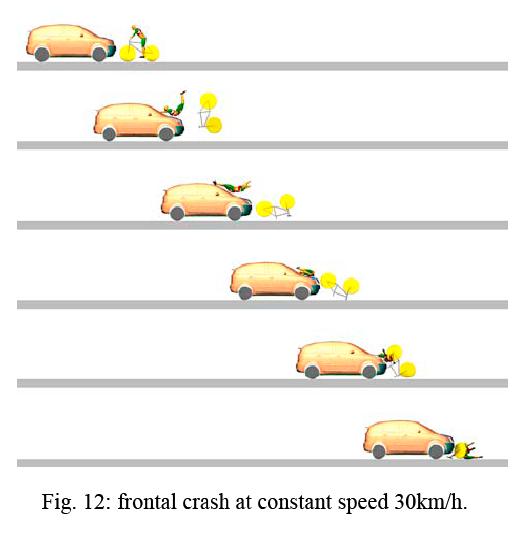 Fig. 12: frontal crash at constant speed 30km/h.